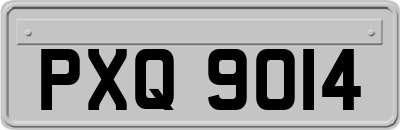 PXQ 9014